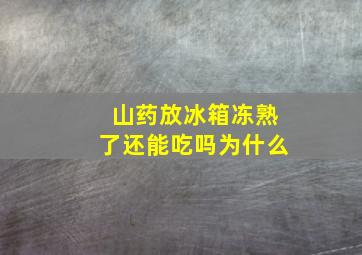 山药放冰箱冻熟了还能吃吗为什么